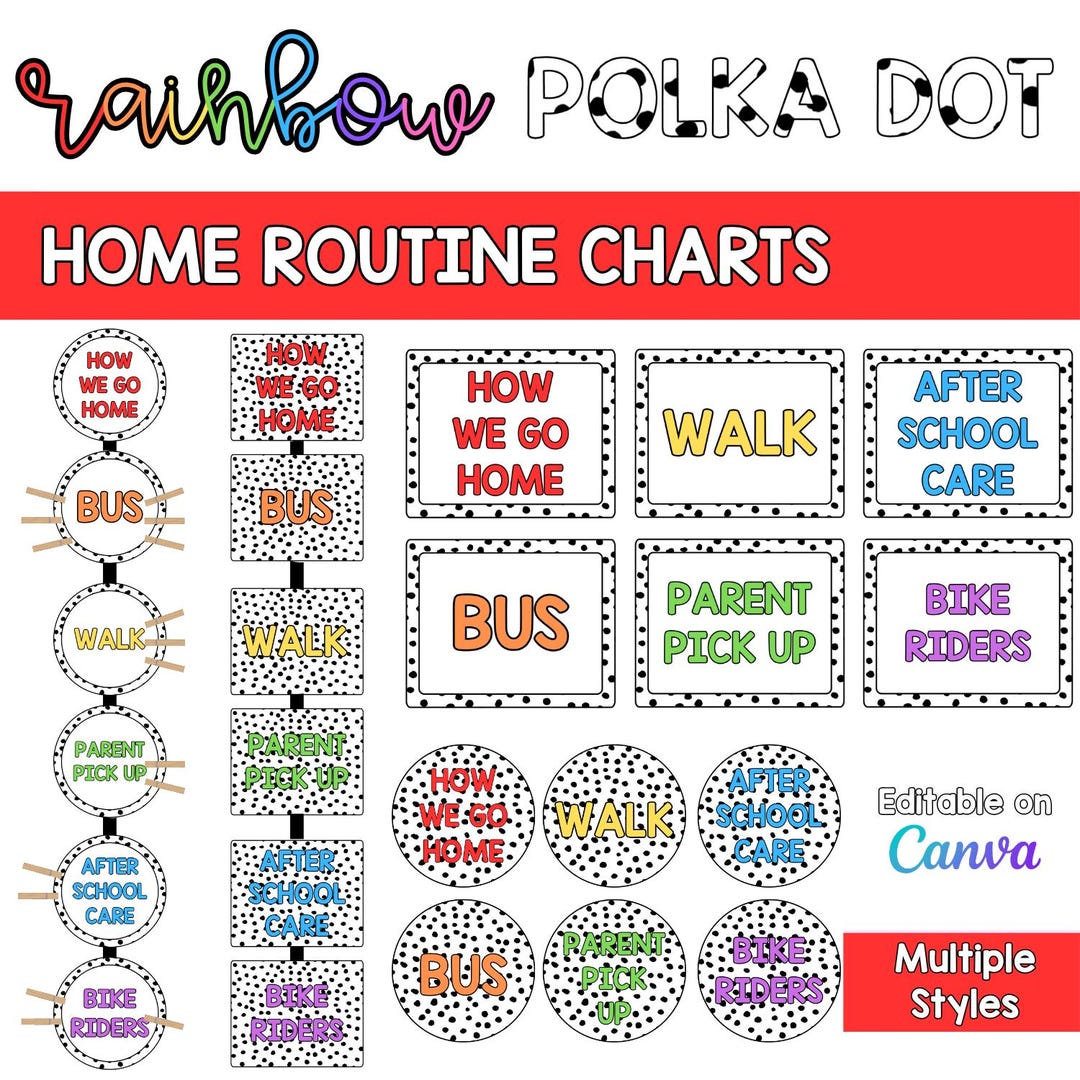 rainbow POLKA DOT

HOME ROUTINE CHARTS

HOW WE GO HOME

BUS

WALK

PARENT PICK UP

AFTER SCHOOL CARE

BIKE RIDERS

HOW WE GO HOME

BUS

WALK

PARENT PICK UP

AFTER SCHOOL CARE

BIKE RIDERS

HOW WE GO HOME

WALK

AFTER SCHOOL CARE

BUS

PARENT PICK UP

BIKE RIDERS

HOW WE GO HOME

WALK

AFTER SCHOOL CARE

BUS

PARENT PICK UP

BIKE RIDERS

Editable on Canva

Multiple Styles